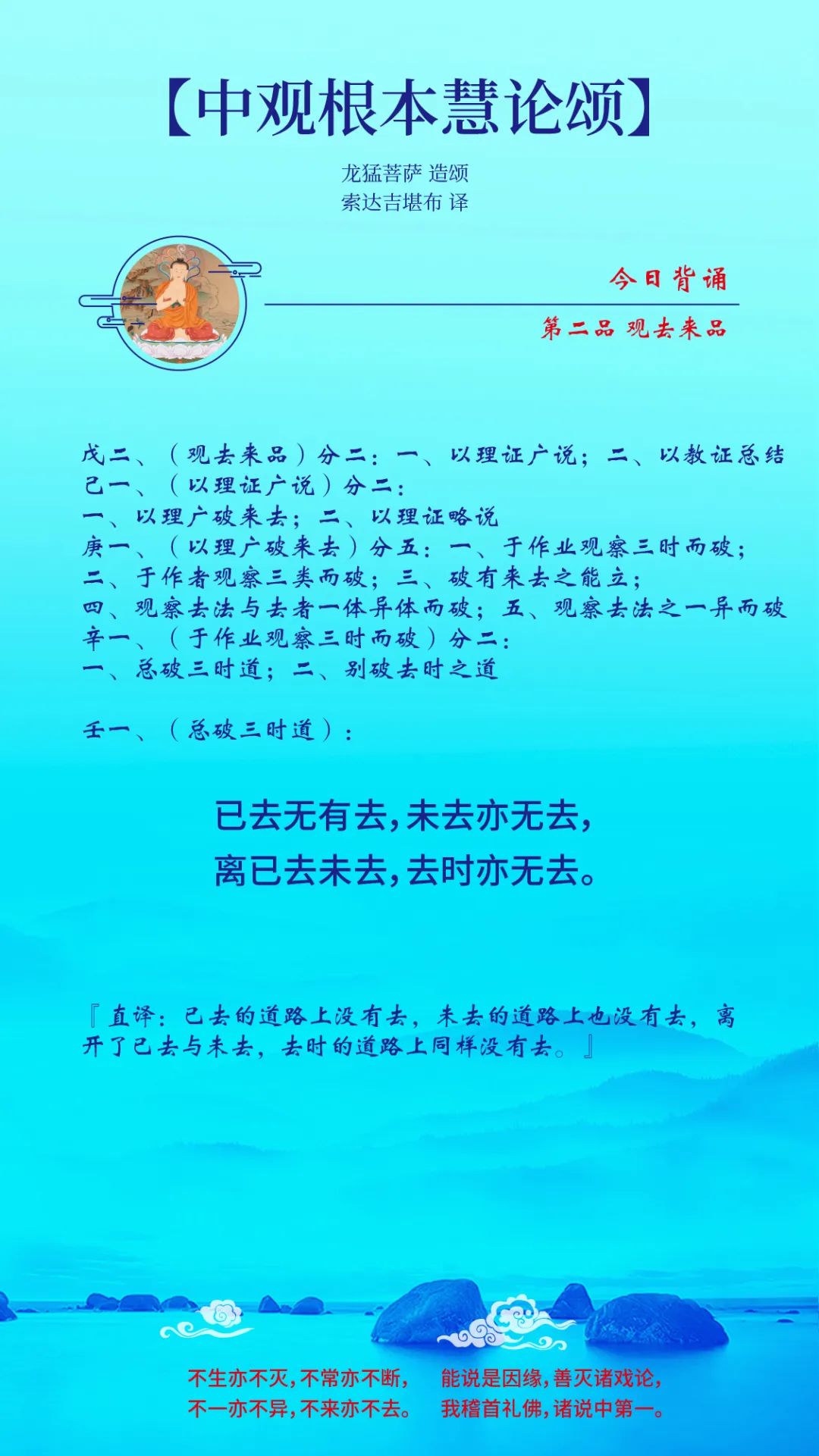 【中观根本慧论颂】

龙猛菩萨 造颂
索达吉堪布 译

今日背诵

第二品 观去来品

戊二、（观去来品）分二：一、以理证广说；二、以教证总结
己一、（以理证广说）分二：
一、以理广破来去；二、以理证略说
庚一、（以理广破来去）分五：一、于作业观察三时而破；
二、于作者观察三类而破；三、破有来去之能立；
四、观察去法与去者一体异体而破；五、观察去法之一异而破
辛一、（于作业观察三时而破）分二：
一、总破三时道；二、别破去时之道

壬一、（总破三时道）：

已去无有去，未去亦无去，
离已去未去，去时亦无去。

『直译：已去的道路上没有去，未去的道路上也没有去，离开了已去与未去，去时的道路上同样没有去。』

不生亦不灭，不常亦不断，
不一亦不异，不来亦不去。

能说是因缘，善灭诸戏论，
我稽首礼佛，诸说中第一。